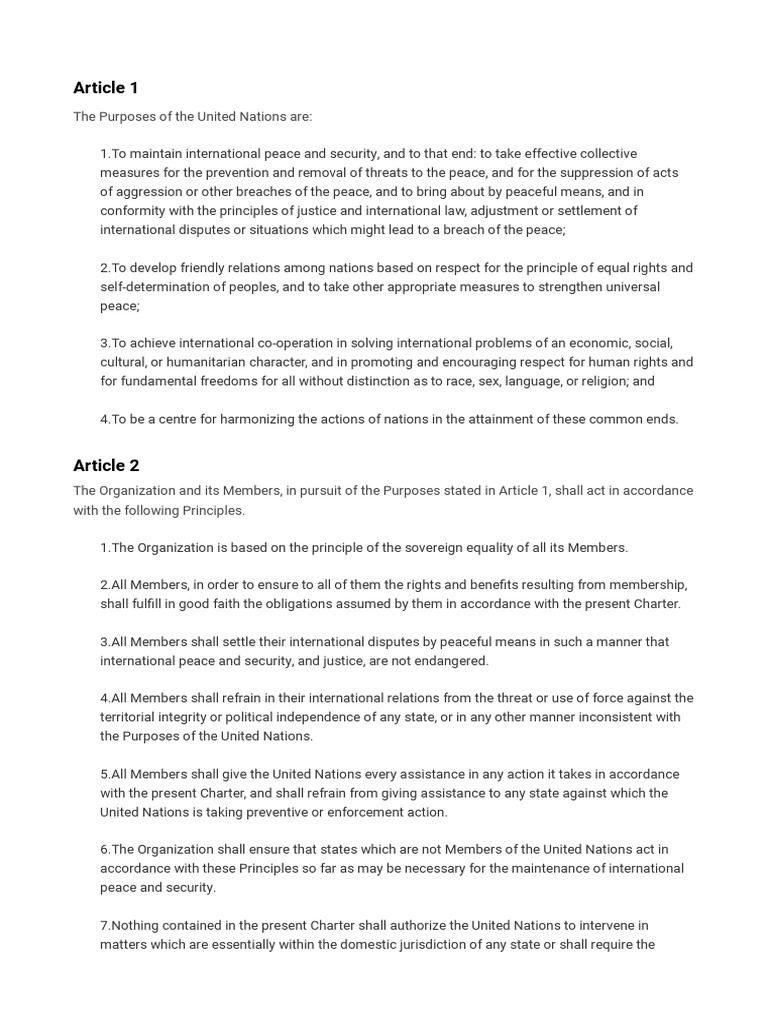 Article 1

The Purposes of the United Nations are:

1.To maintain international peace and security, and to that end: to take effective collective measures for the prevention and removal of threats to the peace, and for the suppression of acts of aggression or other breaches of the peace, and to bring about by peaceful means, and in conformity with the principles of justice and international law, adjustment or settlement of international disputes or situations which might lead to a breach of the peace;

2.To develop friendly relations among nations based on respect for the principle of equal rights and self-determination of peoples, and to take other appropriate measures to strengthen universal peace;

3.To achieve international co-operation in solving international problems of an economic, social, cultural, or humanitarian character, and in promoting and encouraging respect for human rights and for fundamental freedoms for all without distinction as to race, sex, language, or religion; and

4.To be a centre for harmonizing the actions of nations in the attainment of these common ends.

Article 2

The Organization and its Members, in pursuit of the Purposes stated in Article 1, shall act in accordance with the following Principles.

1.The Organization is based on the principle of the sovereign equality of all its Members.

2.All Members, in order to ensure to all of them the rights and benefits resulting from membership, shall fulfill in good faith the obligations assumed by them in accordance with the present Charter.

3.All Members shall settle their international disputes by peaceful means in such a manner that international peace and security, and justice, are not endangered.

4.All Members shall refrain in their international relations from the threat or use of force against the territorial integrity or political independence of any state, or in any other manner inconsistent with the Purposes of the United Nations.

5.All Members shall give the United Nations every assistance in any action it takes in accordance with the present Charter, and shall refrain from giving assistance to any state against which the United Nations is taking preventive or enforcement action.

6.The Organization shall ensure that states which are not Members of the United Nations act in accordance with these Principles so far as may be necessary for the maintenance of international peace and security.

7.Nothing contained in the present Charter shall authorize the United Nations to intervene in matters which are essentially within the domestic jurisdiction of any state or shall require the